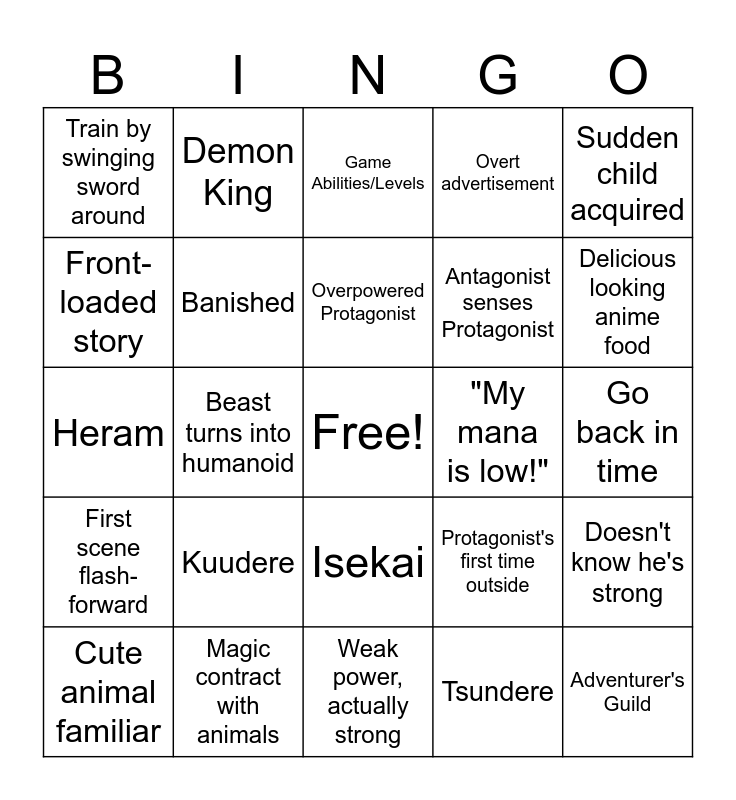 | B | I | N | G | O |
|---|---|---|---|---|
| Train by swinging sword around | Demon King | Game Abilities/Levels | Overt advertisement | Sudden child acquired |
| Front-loaded story | Banished | Overpowered Protagonist | Antagonist senses Protagonist | Delicious looking anime food |
| Heram | Beast turns into humanoid | Free! | "My mana is low!" | Go back in time |
| First scene flash-forward | Kuudere | Isekai | Protagonist's first time outside | Doesn't know he's strong |
| Cute animal familiar | Magic contract with animals | Weak power, actually strong | Tsundere | Adventurer's Guild |